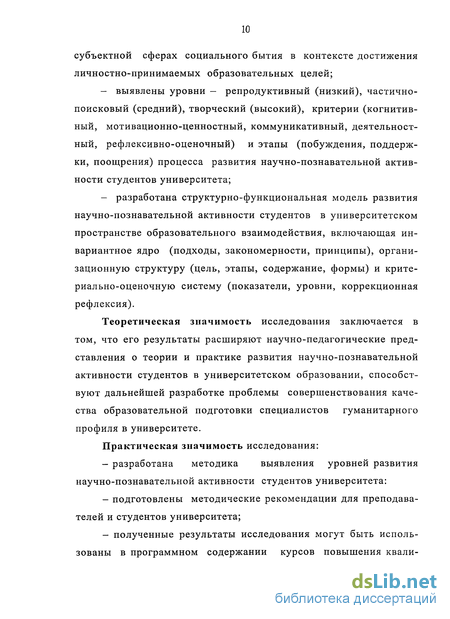 10

субъектной сферах социального бытия в контексте достижения личностно-принимаемых образовательных целей;

– выявлены уровни – репродуктивный (низкий), частично-поисковый (средний), творческий (высокий), критерии (когнитивный, мотивационно-ценностный, коммуникативный, деятельностный, рефлексивно-оценочный) и этапы (побуждения, поддержки, поощрения) процесса развития научно-познавательной активности студентов университета;

– разработана структурно-функциональная модель развития научно-познавательной активности студентов в университетском пространстве образовательного взаимодействия, включающая инвариантное ядро (подходы, закономерности, принципы), организационную структуру (цель, этапы, содержание, формы) и критериально-оценочную систему (показатели, уровни, коррекционная рефлексия).

Теоретическая значимость исследования заключается в том, что его результаты расширяют научно-педагогические представления о теории и практике развития научно-познавательной активности студентов в университетском образовании, способствуют дальнейшей разработке проблемы совершенствования качества образовательной подготовки специалистов гуманитарного профиля в университете.

Практическая значимость исследования:

– разработана методика выявления уровней развития научно-познавательной активности студентов университета:

– подготовлены методические рекомендации для преподавателей и студентов университета;

– полученные результаты исследования могут быть использованы в программном содержании курсов повышения квали-

dsLib.net
библиотека диссертаций